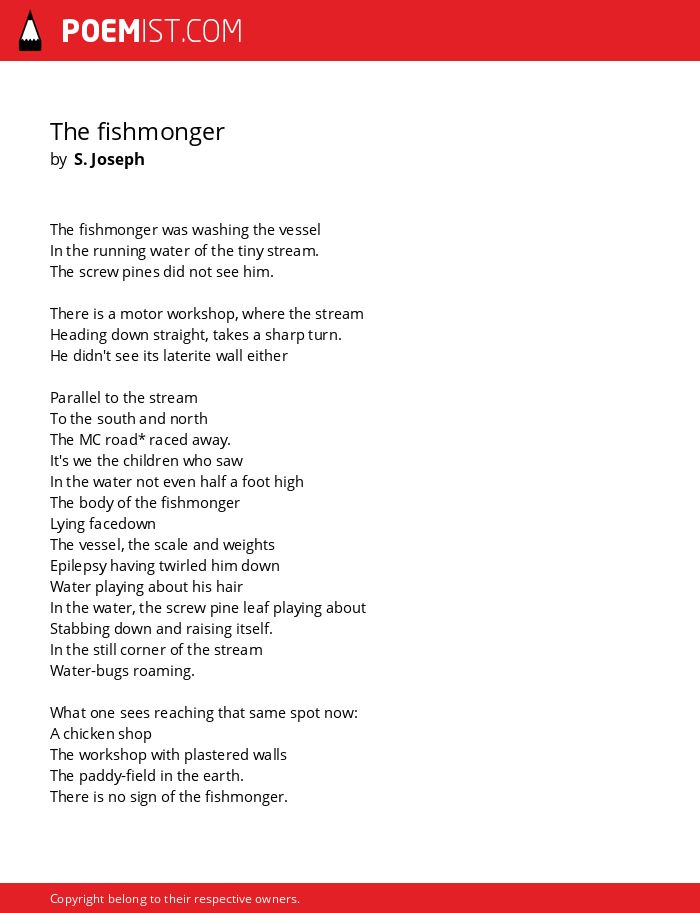 POEMIST.COM

The fishmonger
by S. Joseph

The fishmonger was washing the vessel
In the running water of the tiny stream.
The screw pines did not see him.

There is a motor workshop, where the stream
Heading down straight, takes a sharp turn.
He didn't see its laterite wall either

Parallel to the stream
To the south and north
The MC road* raced away.
It's we the children who saw
In the water not even half a foot high
The body of the fishmonger
Lying facedown
The vessel, the scale and weights
Epilepsy having twirled him down
Water playing about his hair
In the water, the screw pine leaf playing about
Stabbing down and raising itself.
In the still corner of the stream
Water-bugs roaming.

What one sees reaching that same spot now:
A chicken shop
The workshop with plastered walls
The paddy-field in the earth.
There is no sign of the fishmonger.

Copyright belong to their respective owners.